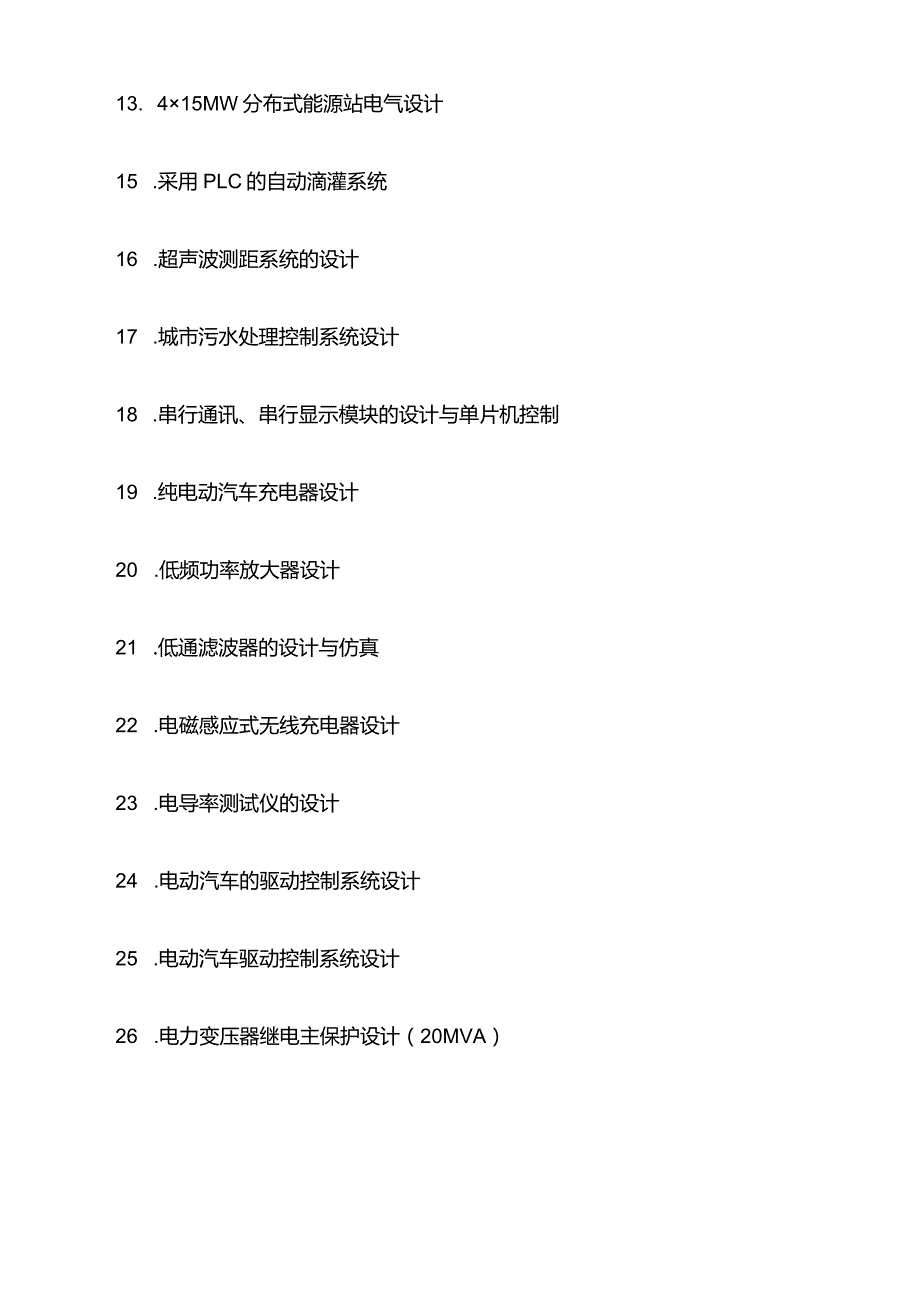 13. 4×15MW 分布式能源站电气设计

15 .采用 PLC 的自动滴灌系统

16 .超声波测距系统的设计

17 .城市污水处理控制系统设计

18 .串行通讯、串行显示模块的设计与单片机控制

19 .纯电动汽车充电器设计

20 .低频功率放大器设计

21 .低通滤波器的设计与仿真

22 .电磁感应式无线充电器设计

23 .电导率测试仪的设计

24 .电动汽车的驱动控制系统设计

25 .电动汽车驱动控制系统设计

26 .电力变压器继电主保护设计（20MVA）